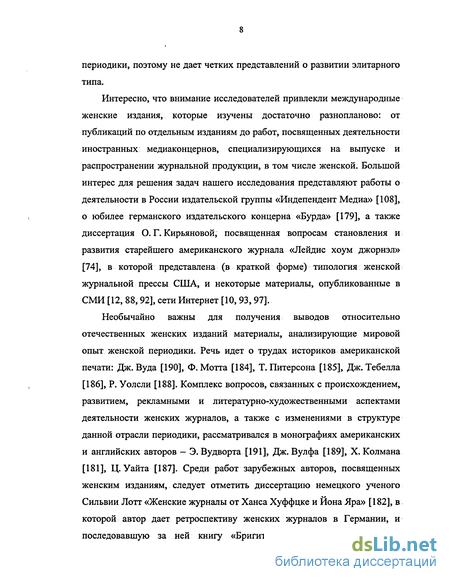 8

периодики, поэтому не дает четких представлений о развитии элитарного типа.

Интересно, что внимание исследователей привлекли международные женские издания, которые изучены достаточно разнопланово: от публикаций по отдельным изданиям до работ, посвященных деятельности иностранных медиаконцернов, специализирующихся на выпуске и распространении журнальной продукции, в том числе женской. Большой интерес для решения задач нашего исследования представляют работы о деятельности в России издательской группы «Индепендент Медиа» [108], о юбилее германского издательского концерна «Бурда» [179], а также диссертация О. Г. Кирьяновой, посвященная вопросам становления и развития старейшего американского журнала «Лейдис хоум джорнэл» [74], в которой представлена (в краткой форме) типология женской журнальной прессы США, и некоторые материалы, опубликованные в СМИ [12, 88, 92], сети Интернет [10, 93, 97].

Необычайно важны для получения выводов относительно отечественных женских изданий материалы, анализирующие мировой опыт женской периодики. Речь идет о трудах историков американской печати: Дж. Вуда [190], Ф. Мотта [184], Т. Питерсона [185], Дж. Тебелла [186], Р. Уолсли [188]. Комплекс вопросов, связанных с происхождением, развитием, рекламными и литературно-художественными аспектами деятельности женских журналов, а также с изменениями в структуре данной отрасли периодики, рассматривался в монографиях американских и английских авторов – Э. Вудворта [191], Дж. Вулфа [189], Х. Колмана [181], Ц. Уайта [187]. Среди работ зарубежных авторов, посвященных женским изданиям, следует отметить диссертацию немецкого ученого Сильвии Лотт «Женские журналы от Ханса Хуффцке и Йона Яра» [182], в которой автор дает ретроспективу женских журналов в Германии, и последовавшую за ней книгу «Бригит

dsLib.net
библиотека диссертаций